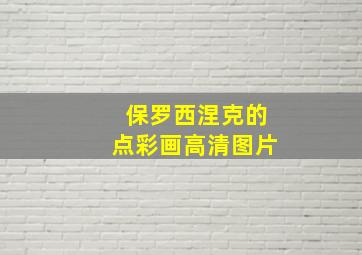 保罗西涅克的
点彩画高清图片